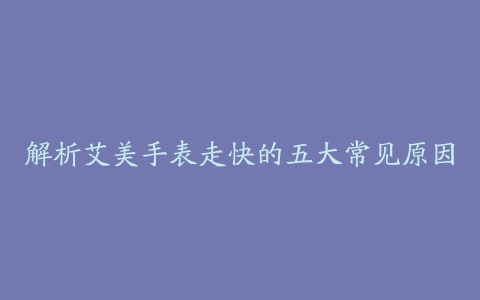 解析艾美手表走快的五大常见原因